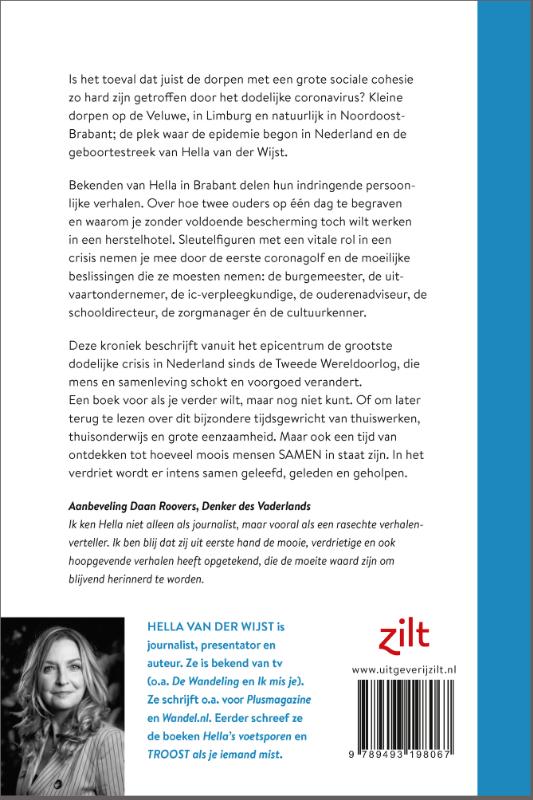 Is het toeval dat juist de dorpen met een grote sociale cohesie zo hard zijn getroffen door het dodelijke coronavirus? Kleine dorpen op de Veluwe, in Limburg en natuurlijk in Noordoost-Brabant; de plek waar de epidemie begon in Nederland en de geboortestreek van Hella van der Wijst.

Bekenden van Hella in Brabant delen hun indringende persoonlijke verhalen. Over hoe twee ouders op één dag te begraven en waarom je zonder voldoende bescherming toch wilt werken in een herstelhotel. Sleutelfiguren met een vitale rol in een crisis nemen je mee door de eerste coronagolf en de moeilijke beslissingen die ze moesten nemen: de burgemeester, de uitvaartondernemer, de ic-verpleegkundige, de ouderenadviseur, de schooldirecteur, de zorgmanager én de cultuurkenner.

Deze kroniek beschrijft vanuit het epicentrum de grootste dodelijke crisis in Nederland sinds de Tweede Wereldoorlog, die mens en samenleving schokt en voorgoed verandert.
Een boek voor als je verder wilt, maar nog niet kunt. Of om later terug te lezen over dit bijzondere tijdsgewricht van thuiswerken, thuisonderwijs en grote eenzaamheid. Maar ook een tijd van ontdekken tot hoeveel moois mensen SAMEN in staat zijn. In het verdriet wordt er intens samen geleefd, geleden en geholpen.

Aanbeveling Daan Roovers, Denker des Vaderlands
Ik ken Hella niet alleen als journalist, maar vooral als een rasechte verhalenverteller. Ik ben blij dat zij uit eerste hand de mooie, verdrietige en ook hoopgevende verhalen heeft opgetekend, die de moeite waard zijn om blijvend herinnerd te worden.

HELLA VAN DER WIJST is journalist, presentator en auteur. Ze is bekend van tv (o.a. De Wandeling en Ik mis je). Ze schrijft o.a. voor Plusmagazine en Wandel.nl. Eerder schreef ze de boeken Hella's voetsporen en TROOST als je iemand mist.

zilt
www.uitgeverijzilt.nl

9 789493 198067